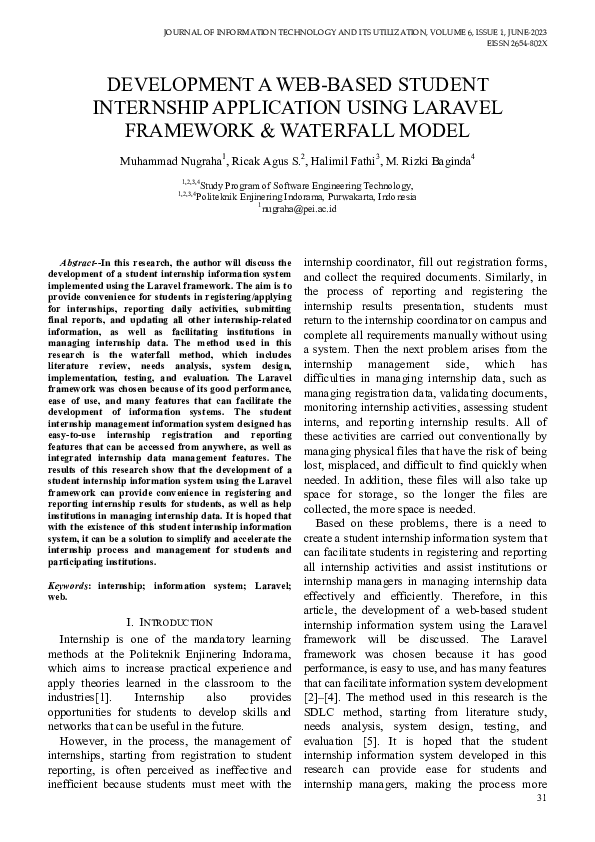 JOURNAL OF INFORMATION TECHNOLOGY AND ITS UTILIZATION, VOLUME 6, ISSUE 1, JUNE-2023
EISSN 2654-802X

DEVELOPMENT A WEB-BASED STUDENT INTERNSHIP APPLICATION USING LARAVEL FRAMEWORK & WATERFALL MODEL

Muhammad Nugraha$^1$, Ricak Agus S.$^2$, Halimil Fathi$^3$, M. Rizki Baginda$^4$

$^{1,2,3,4}$Study Program of Software Engineering Technology,
$^{1,2,3,4}$Politeknik Enjinering Indorama, Purwakarta, Indonesia
$^1$nugraha@pei.ac.id

Abstract--In this research, the author will discuss the development of a student internship information system implemented using the Laravel framework. The aim is to provide convenience for students in registering/applying for internships, reporting daily activities, submitting final reports, and updating all other internship-related information, as well as facilitating institutions in managing internship data. The method used in this research is the waterfall method, which includes literature review, needs analysis, system design, implementation, testing, and evaluation. The Laravel framework was chosen because of its good performance, ease of use, and many features that can facilitate the development of information systems. The student internship management information system designed has easy-to-use internship registration and reporting features that can be accessed from anywhere, as well as integrated internship data management features. The results of this research show that the development of a student internship information system using the Laravel framework can provide convenience in registering and reporting internship results for students, as well as help institutions in managing internship data. It is hoped that with the existence of this student internship information system, it can be a solution to simplify and accelerate the internship process and management for students and participating institutions.

Keywords: internship; information system; Laravel; web.

I. INTRODUCTION

Internship is one of the mandatory learning methods at the Politeknik Enjinering Indorama, which aims to increase practical experience and apply theories learned in the classroom to the industries[1]. Internship also provides opportunities for students to develop skills and networks that can be useful in the future.

However, in the process, the management of internships, starting from registration to student reporting, is often perceived as ineffective and inefficient because students must meet with the internship coordinator, fill out registration forms, and collect the required documents. Similarly, in the process of reporting and registering the internship results presentation, students must return to the internship coordinator on campus and complete all requirements manually without using a system. Then the next problem arises from the internship management side, which has difficulties in managing internship data, such as managing registration data, validating documents, monitoring internship activities, assessing student interns, and reporting internship results. All of these activities are carried out conventionally by managing physical files that have the risk of being lost, misplaced, and difficult to find quickly when needed. In addition, these files will also take up space for storage, so the longer the files are collected, the more space is needed.

Based on these problems, there is a need to create a student internship information system that can facilitate students in registering and reporting all internship activities and assist institutions or internship managers in managing internship data effectively and efficiently. Therefore, in this article, the development of a web-based student internship information system using the Laravel framework will be discussed. The Laravel framework was chosen because it has good performance, is easy to use, and has many features that can facilitate information system development [2]–[4]. The method used in this research is the SDLC method, starting from literature study, needs analysis, system design, testing, and evaluation [5]. It is hoped that the student internship information system developed in this research can provide ease for students and internship managers, making the process more

31